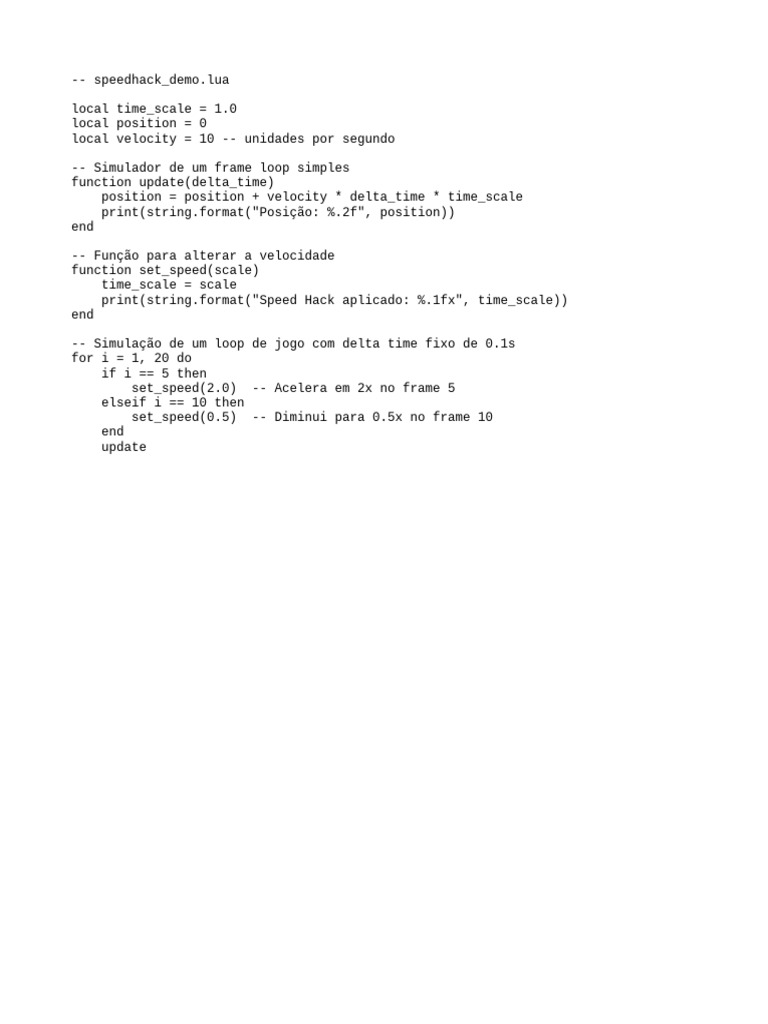 -- speedhack_demo.lua

local time_scale = 1.0
local position = 0
local velocity = 10 -- unidades por segundo

-- Simulador de um frame loop simples
function update(delta_time)
    position = position + velocity * delta_time * time_scale
    print(string.format("Posição: %.2f", position))
end

-- Função para alterar a velocidade
function set_speed(scale)
    time_scale = scale
    print(string.format("Speed Hack aplicado: %.1fx", time_scale))
end

-- Simulação de um loop de jogo com delta time fixo de 0.1s
for i = 1, 20 do
    if i == 5 then
        set_speed(2.0)  -- Acelera em 2x no frame 5
    elseif i == 10 then
        set_speed(0.5)  -- Diminui para 0.5x no frame 10
    end
    update